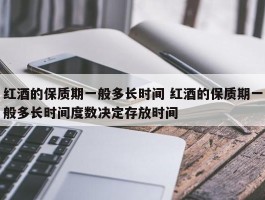 红酒的保质期一般多长时间 红酒的保质期一般多长时间度数决定存放时间